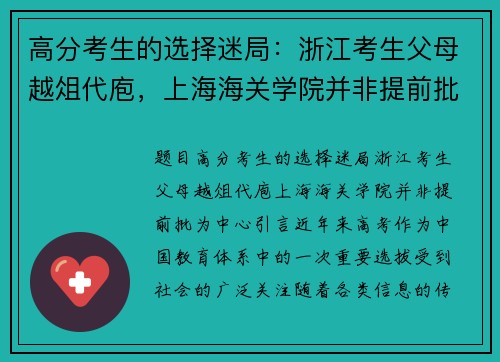 高分考生的选择迷局：浙江考生父母越俎代庖，上海海关学院并非提前批

题目高分考生的选择迷局浙江考生父母越俎代庖上海海关学院并非提前批为中心引言近年来高考作为中国教育体系中的一次重要选拔受到社会的广泛关注随着各类信息的传